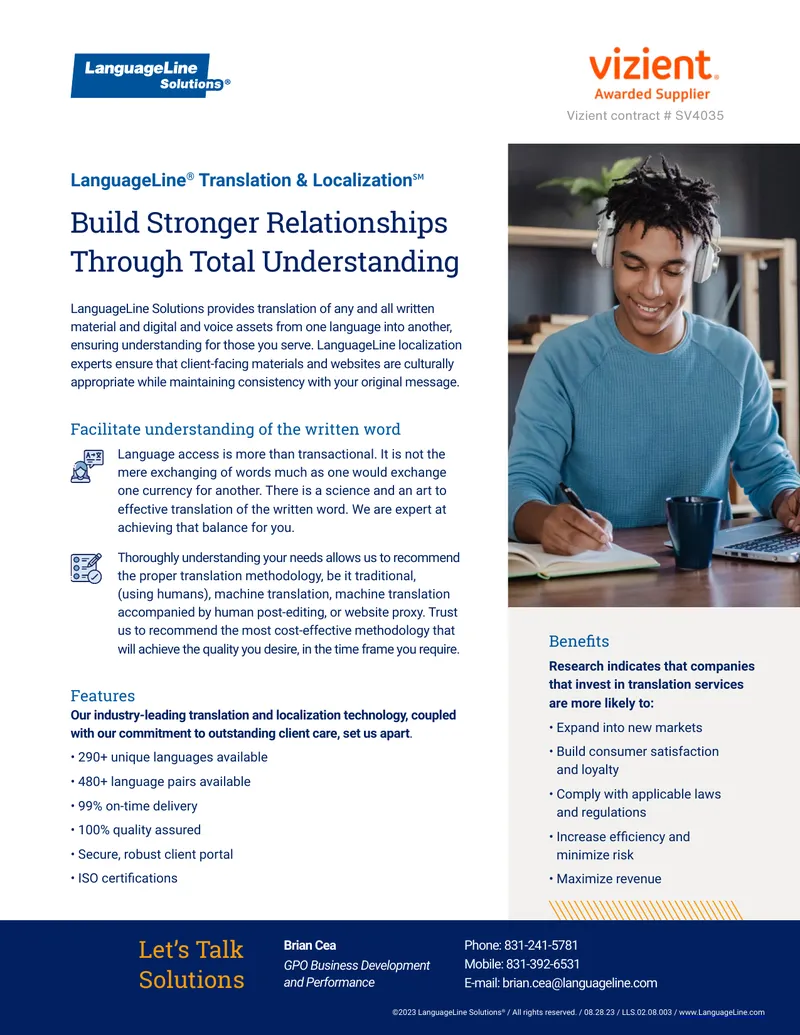 LanguageLine Solutions®

vizient. Awarded Supplier
Vizient contract # SV4035

LanguageLine® Translation & Localization℠

Build Stronger Relationships Through Total Understanding

LanguageLine Solutions provides translation of any and all written material and digital and voice assets from one language into another, ensuring understanding for those you serve. LanguageLine localization experts ensure that client-facing materials and websites are culturally appropriate while maintaining consistency with your original message.

Facilitate understanding of the written word

Language access is more than transactional. It is not the mere exchanging of words much as one would exchange one currency for another. There is a science and an art to effective translation of the written word. We are expert at achieving that balance for you.

Thoroughly understanding your needs allows us to recommend the proper translation methodology, be it traditional, (using humans), machine translation, machine translation accompanied by human post-editing, or website proxy. Trust us to recommend the most cost-effective methodology that will achieve the quality you desire, in the time frame you require.

Features

Our industry-leading translation and localization technology, coupled with our commitment to outstanding client care, set us apart.

• 290+ unique languages available
• 480+ language pairs available
• 99% on-time delivery
• 100% quality assured
• Secure, robust client portal
• ISO certifications

Benefits

Research indicates that companies that invest in translation services are more likely to:

• Expand into new markets
• Build consumer satisfaction and loyalty
• Comply with applicable laws and regulations
• Increase efficiency and minimize risk
• Maximize revenue

Let's Talk Solutions

Brian Cea
GPO Business Development and Performance

Phone: 831-241-5781
Mobile: 831-392-6531
E-mail: brian.cea@languageline.com

©2023 LanguageLine Solutions® / All rights reserved. / 08.28.23 / LLS.02.08.003 / www.LanguageLine.com